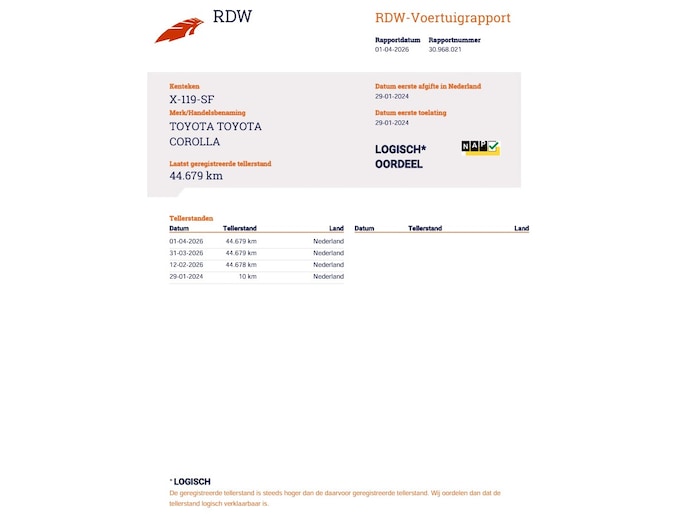 RDW

RDW-Voertuigrapport

Rapportdatum
01-04-2026

Rapportnummer
30.968.021

Kenteken
X-119-SF

Merk/Handelsbenaming
TOYOTA TOYOTA COROLLA

Laatst geregistreerde tellerstand
44.679 km

Datum eerste afgifte in Nederland
29-01-2024

Datum eerste toelating
29-01-2024

LOGISCH*
OORDEEL

NAP

Tellerstanden

| Datum | Tellerstand | Land |
|---|---|---|
| 01-04-2026 | 44.679 km | Nederland |
| 31-03-2026 | 44.679 km | Nederland |
| 12-02-2026 | 44.678 km | Nederland |
| 29-01-2024 | 10 km | Nederland |

| Datum | Tellerstand | Land |
|---|---|---|

* LOGISCH
De geregistreerde tellerstand is steeds hoger dan de daarvoor geregistreerde tellerstand. Wij oordelen dan dat de tellerstand logisch verklaarbaar is.